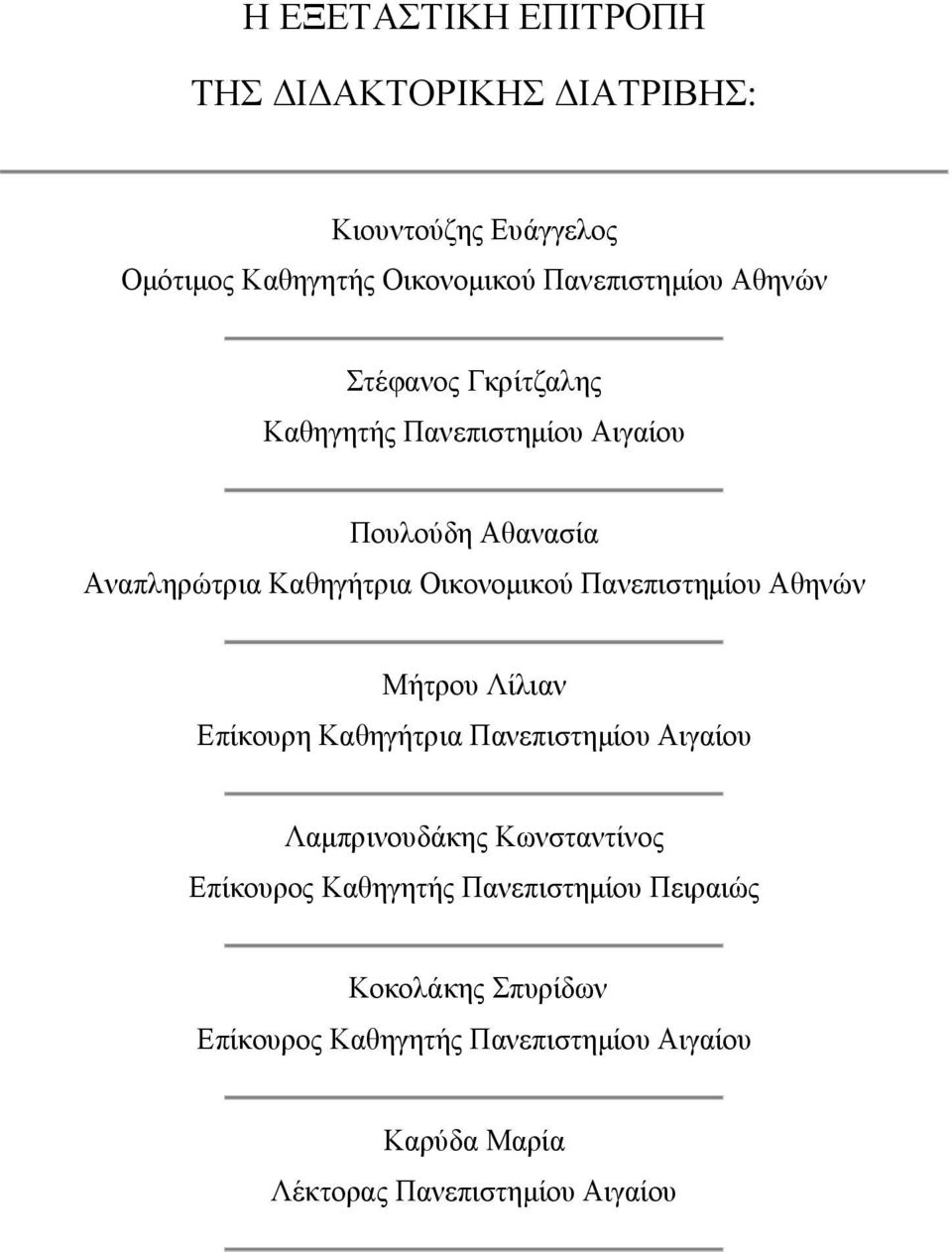 Η ΕΞΕΤΑΣΤΙΚΗ ΕΠΙΤΡΟΠΗ

ΤΗΣ ΔΙΔΑΚΤΟΡΙΚΗΣ ΔΙΑΤΡΙΒΗΣ:

Κιουντούζης Ευάγγελος
Ομότιμος Καθηγητής Οικονομικού Πανεπιστημίου Αθηνών

Στέφανος Γκρίτζαλης
Καθηγητής Πανεπιστημίου Αιγαίου

Πουλούδη Αθανασία
Αναπληρώτρια Καθηγήτρια Οικονομικού Πανεπιστημίου Αθηνών

Μήτρου Λίλιαν
Επίκουρη Καθηγήτρια Πανεπιστημίου Αιγαίου

Λαμπρινουδάκης Κωνσταντίνος
Επίκουρος Καθηγητής Πανεπιστημίου Πειραιώς

Κοκολάκης Σπυρίδων
Επίκουρος Καθηγητής Πανεπιστημίου Αιγαίου

Καρύδα Μαρία
Λέκτορας Πανεπιστημίου Αιγαίου